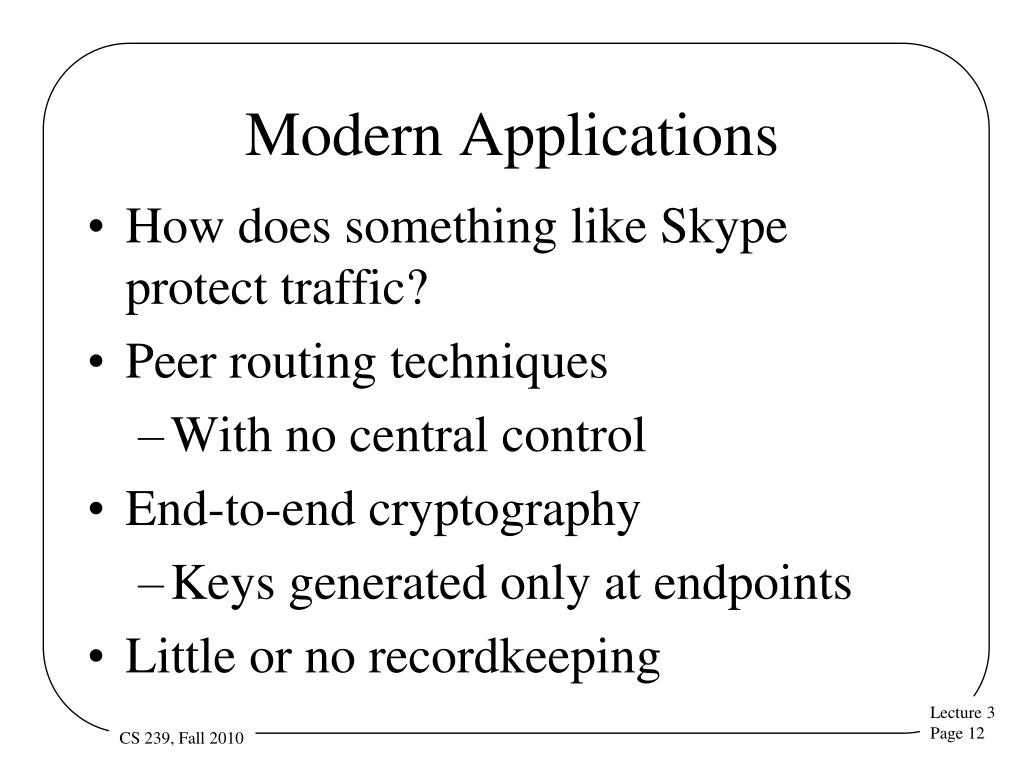 Modern Applications

• How does something like Skype protect traffic?
• Peer routing techniques
– With no central control
• End-to-end cryptography
– Keys generated only at endpoints
• Little or no recordkeeping

CS 239, Fall 2010

Lecture 3
Page 12